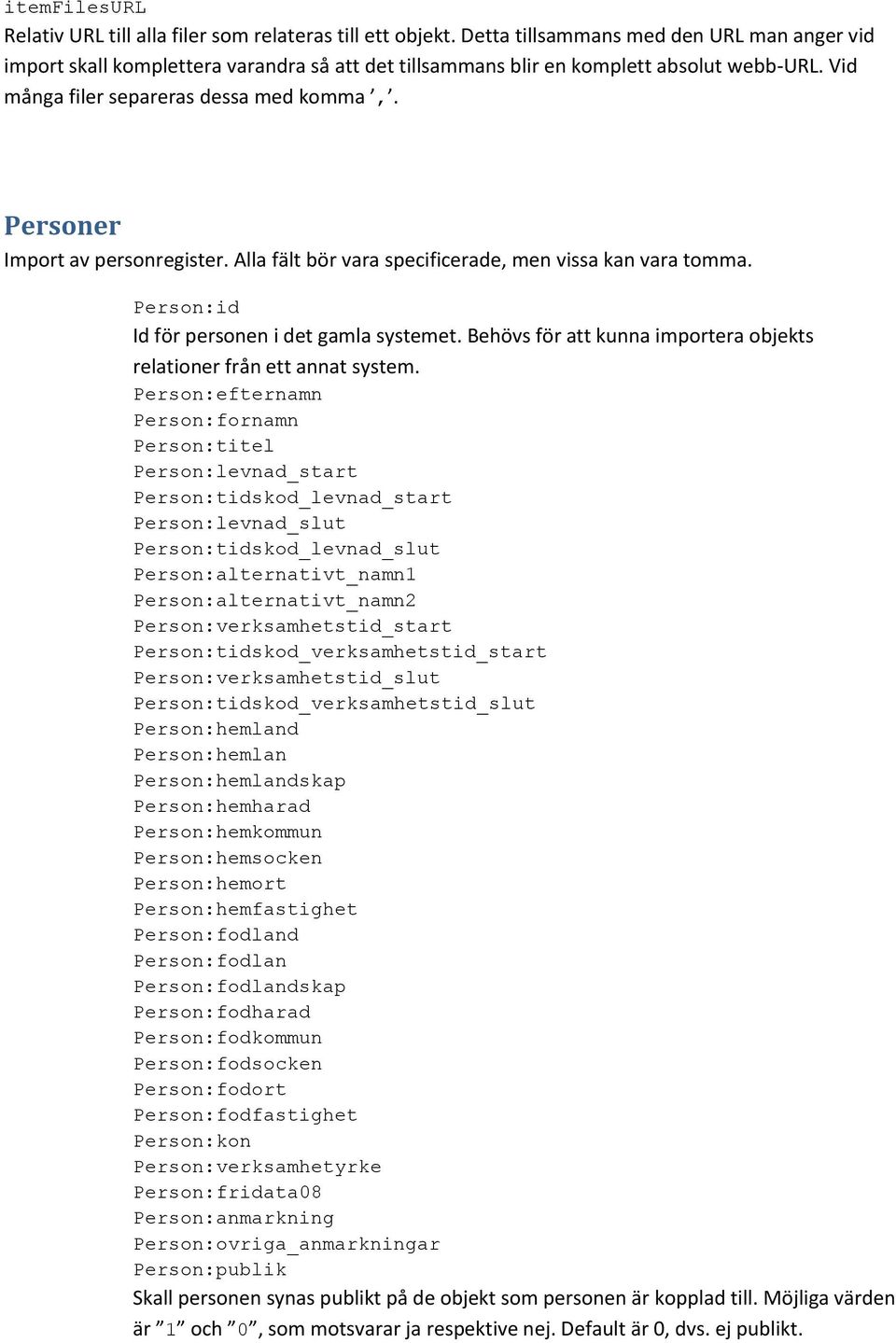 itemFilesURL
Relativ URL till alla filer som relateras till ett objekt. Detta tillsammans med den URL man anger vid import skall komplettera varandra så att det tillsammans blir en komplett absolut webb-URL. Vid många filer separeras dessa med komma ’,’.

Personer
Import av personregister. Alla fält bör vara specificerade, men vissa kan vara tomma.

Person:id
Id för personen i det gamla systemet. Behövs för att kunna importera objekts relationer från ett annat system.
Person:efternamn
Person:fornamn
Person:titel
Person:levnad_start
Person:tidskod_levnad_start
Person:levnad_slut
Person:tidskod_levnad_slut
Person:alternativt_namn1
Person:alternativt_namn2
Person:verksamhetstid_start
Person:tidskod_verksamhetstid_start
Person:verksamhetstid_slut
Person:tidskod_verksamhetstid_slut
Person:hemland
Person:hemlan
Person:hemlandskap
Person:hemharad
Person:hemkommun
Person:hemsocken
Person:hemort
Person:hemfastighet
Person:fodland
Person:fodlan
Person:fodlandskap
Person:fodharad
Person:fodkommun
Person:fodsocken
Person:fodort
Person:fodfastighet
Person:kon
Person:verksamhetyrke
Person:fridata08
Person:anmarkning
Person:ovriga_anmarkningar
Person:publik
Skall personen synas publikt på de objekt som personen är kopplad till. Möjliga värden är ”1” och ”0”, som motsvarar ja respektive nej. Default är 0, dvs. ej publikt.